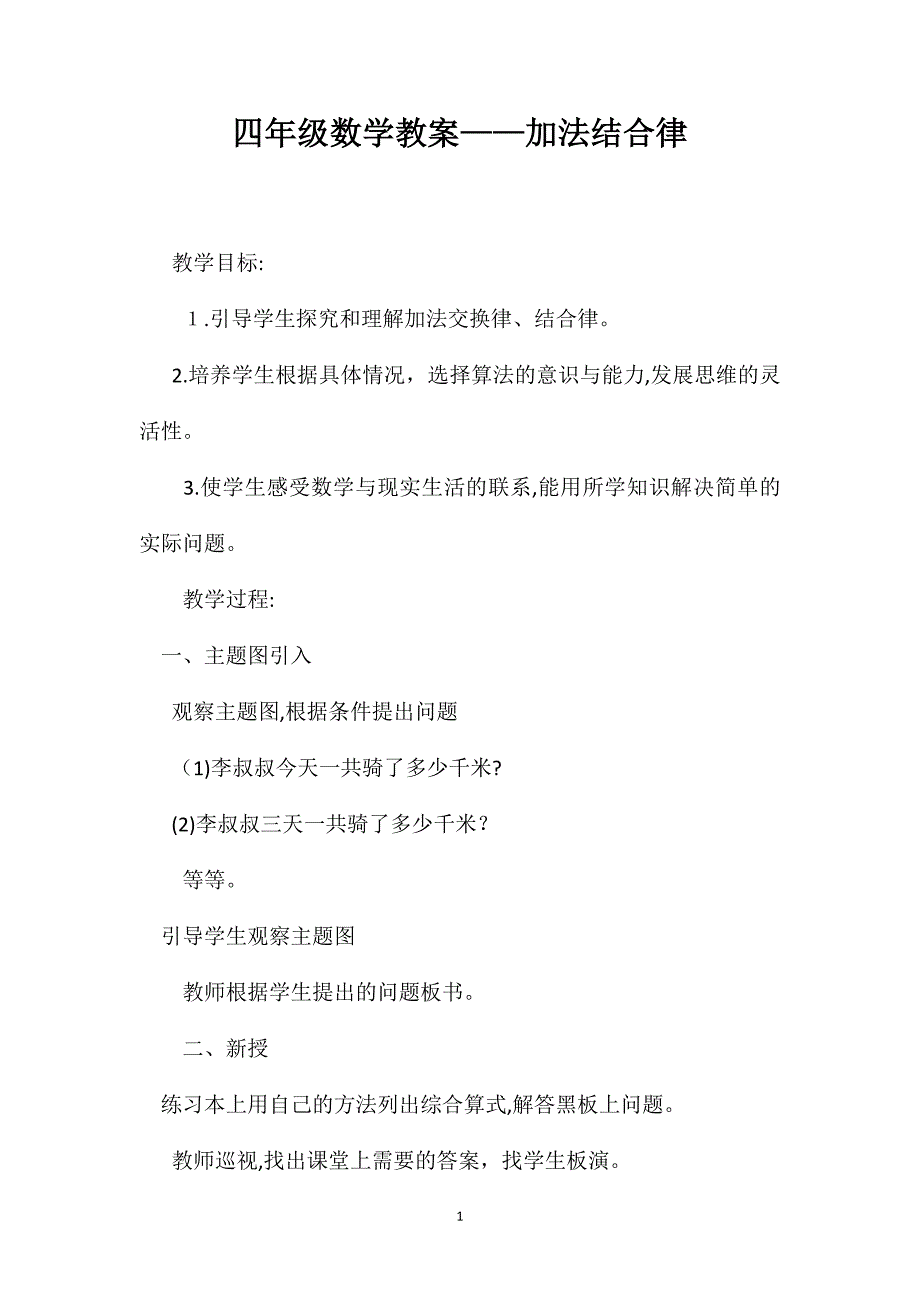 四年级数学教案——加法结合律

教学目标:

１.引导学生探究和理解加法交换律、结合律。

2.培养学生根据具体情况，选择算法的意识与能力,发展思维的灵活性。

3.使学生感受数学与现实生活的联系,能用所学知识解决简单的实际问题。

教学过程:

一、主题图引入

观察主题图,根据条件提出问题

(1)李叔叔今天一共骑了多少千米?

(2)李叔叔三天一共骑了多少千米？

等等。

引导学生观察主题图

教师根据学生提出的问题板书。

二、新授

练习本上用自己的方法列出综合算式,解答黑板上问题。

教师巡视,找出课堂上需要的答案，找学生板演。

1